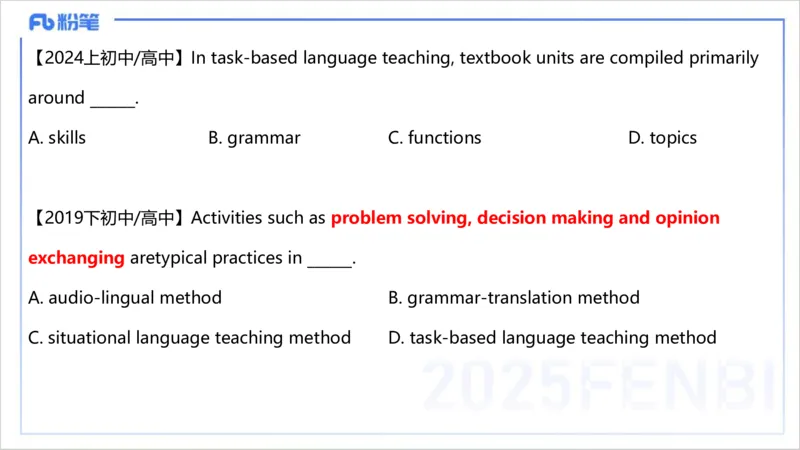 Fb 粉笔

【2024上初中/高中】In task-based language teaching, textbook units are compiled primarily around ______.

A. skills
B. grammar
C. functions
D. topics

【2019下初中/高中】Activities such as problem solving, decision making and opinion exchanging aretypical practices in ______.

A. audio-lingual method
B. grammar-translation method
C. situational language teaching method
D. task-based language teaching method

2025FENBI